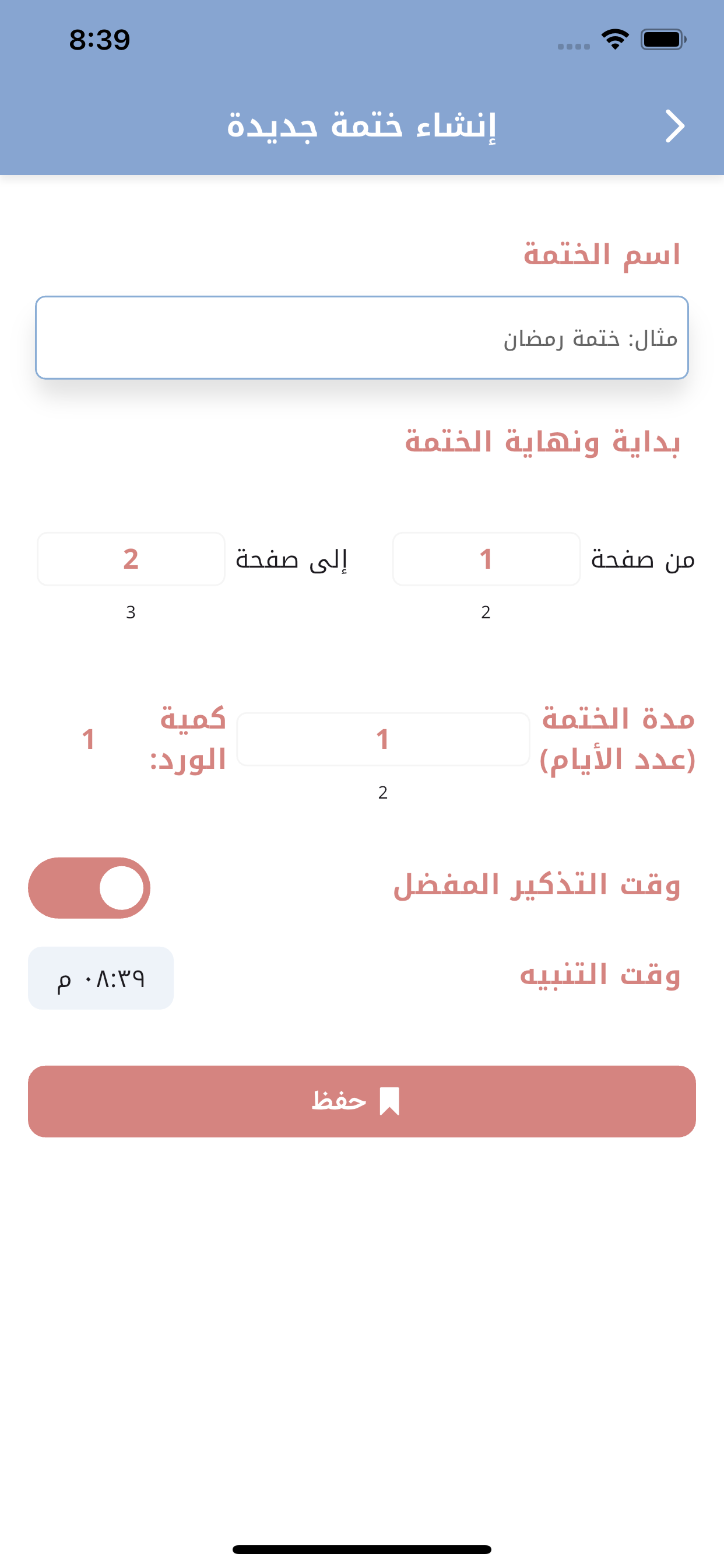 8:39

إنشاء ختمة جديدة

اسم الختمة

مثال: ختمة رمضان

بداية ونهاية الختمة

من صفحة 1
2

إلى صفحة 2
3

مدة الختمة (عدد الأيام) 1
2

كمية الورد: 1

وقت التذكير المفضل

وقت التنبيه ٠٨:٣٩ م

حفظ